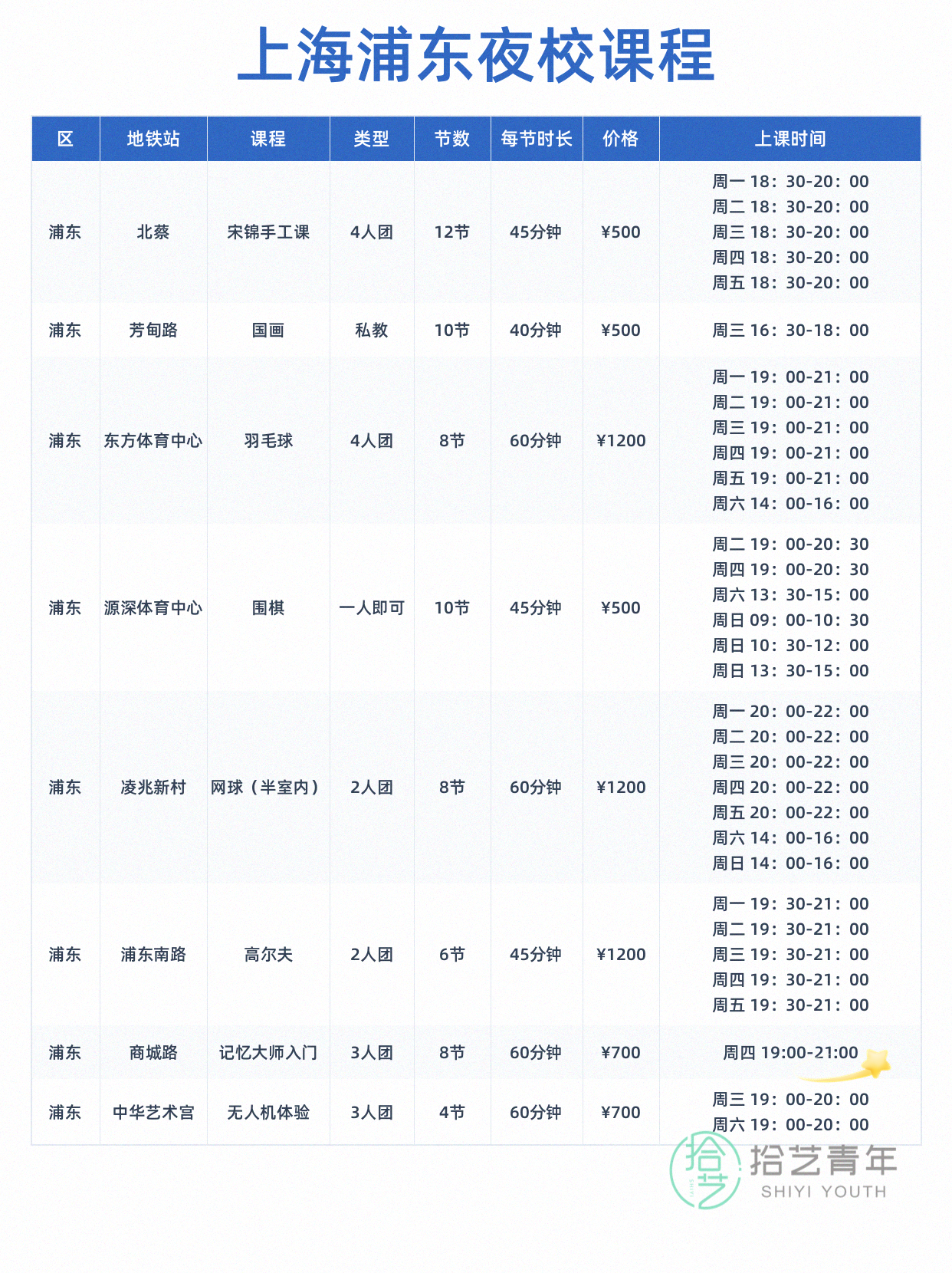 上海浦东夜校课程

| 区 | 地铁站 | 课程 | 类型 | 节数 | 每节时长 | 价格 | 上课时间 |
|---|---|---|---|---|---|---|---|
| 浦东 | 北蔡 | 宋锦手工课 | 4人团 | 12节 | 45分钟 | ¥500 | 周一18：30-20：00 周二18：30-20：00 周三18：30-20：00 周四18：30-20：00 周五18：30-20：00 |
| 浦东 | 芳甸路 | 国画 | 私教 | 10节 | 40分钟 | ¥500 | 周三16：30-18：00 |
| 浦东 | 东方体育中心 | 羽毛球 | 4人团 | 8节 | 60分钟 | ¥1200 | 周一19：00-21：00 周二19：00-21：00 周三19：00-21：00 周四19：00-21：00 周五19：00-21：00 周六14：00-16：00 |
| 浦东 | 源深体育中心 | 围棋 | 一人即可 | 10节 | 45分钟 | ¥500 | 周二19：00-20：30 周四19：00-20：30 周六13：30-15：00 周日09：00-10：30 周日10：30-12：00 周日13：30-15：00 |
| 浦东 | 凌兆新村 | 网球（半室内） | 2人团 | 8节 | 60分钟 | ¥1200 | 周一20：00-22：00 周二20：00-22：00 周三20：00-22：00 周四20：00-22：00 周五20：00-22：00 周六14：00-16：00 周日14：00-16：00 |
| 浦东 | 浦东南路 | 高尔夫 | 2人团 | 6节 | 45分钟 | ¥1200 | 周一19：30-21：00 周二19：30-21：00 周三19：30-21：00 周四19：30-21：00 周五19：30-21：00 |
| 浦东 | 商城路 | 记忆大师入门 | 3人团 | 8节 | 60分钟 | ¥700 | 周四19:00-21:00 |
| 浦东 | 中华艺术宫 | 无人机体验 | 3人团 | 4节 | 60分钟 | ¥700 | 周三19：00-20：00 周六19：00-20：00 |

拾艺青年
SHIYI YOUTH